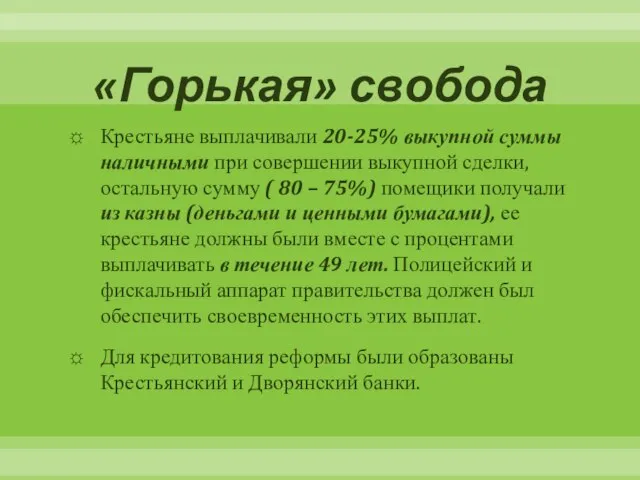 «Горькая» свобода

☼ Крестьяне выплачивали 20-25% выкупной суммы наличными при совершении выкупной сделки, остальную сумму ( 80 – 75%) помещики получали из казны (деньгами и ценными бумагами), ее крестьяне должны были вместе с процентами выплачивать в течение 49 лет. Полицейский и фискальный аппарат правительства должен был обеспечить своевременность этих выплат.

☼ Для кредитования реформы были образованы Крестьянский и Дворянский банки.